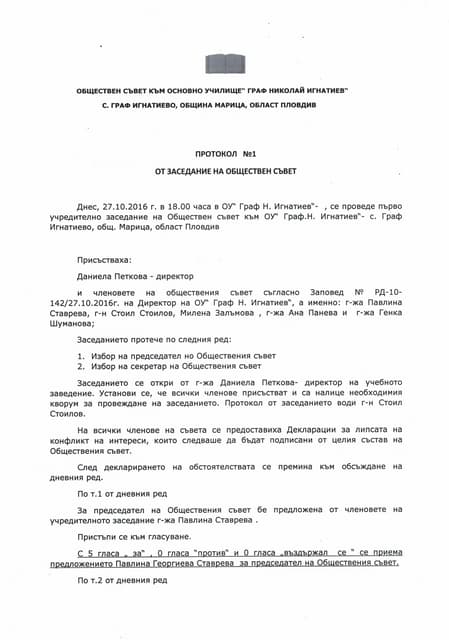 ОБЩЕСТВЕН СЪВЕТ КЪМ ОСНОВНО УЧИЛИЩЕ" ГРАФ НИКОЛАЙ ИГНАТИЕВ"

С. ГРАФ ИГНАТИЕВО, ОБЩИНА МАРИЦА, ОБЛАСТ ПЛОВДИВ

ПРОТОКОЛ №1

ОТ ЗАСЕДАНИЕ НА ОБЩЕСТВЕН СЪВЕТ

Днес, 27.10.2016 г. в 18.00 часа в ОУ" Граф Н. Игнатиев"- , се проведе първо учредително заседание на Обществен съвет към ОУ" Граф.Н. Игнатиев"- с. Граф Игнатиево, общ. Марица, област Пловдив

Присъстваха:

Даниела Петкова - директор

и членовете на обществения съвет съгласно Заповед № РД-10-142/27.10.2016г. на Директор на ОУ" Граф Н. Игнатиев", а именно: г-жа Павлина Ставрева, г-н Стоил Стоилов, Милена Залъмова , г-жа Ана Панева и г-жа Генка Шуманова;

Заседанието протече по следния ред:

1. Избор на председател но Обществения съвет
2. Избор на секретар на Обществения съвет

Заседанието се откри от г-жа Даниела Петкова- директор на учебното заведение. Установи се, че всички членове присъстват и са налице необходимия кворум за провеждане на заседанието. Протокол от заседанието води г-н Стоил Стоилов.

На всички членове на съвета се предоставиха Декларации за липсата на конфликт на интереси, които следваше да бъдат подписани от целия състав на Обществения съвет.

След декларирането на обстоятелствата се премина към обсъждане на дневния ред.

По т.1 от дневния ред

За председател на Обществения съвет бе предложена от членовете на учредителното заседание г-жа Павлина Ставрева .

Пристъпи се към гласуване.

С 5 гласа „ за" , 0 гласа "против" и 0 гласа „въздържал се " се приема предложението Павлина Георгиева Ставрева за председател на Обществения съвет.

По т.2 от дневния ред